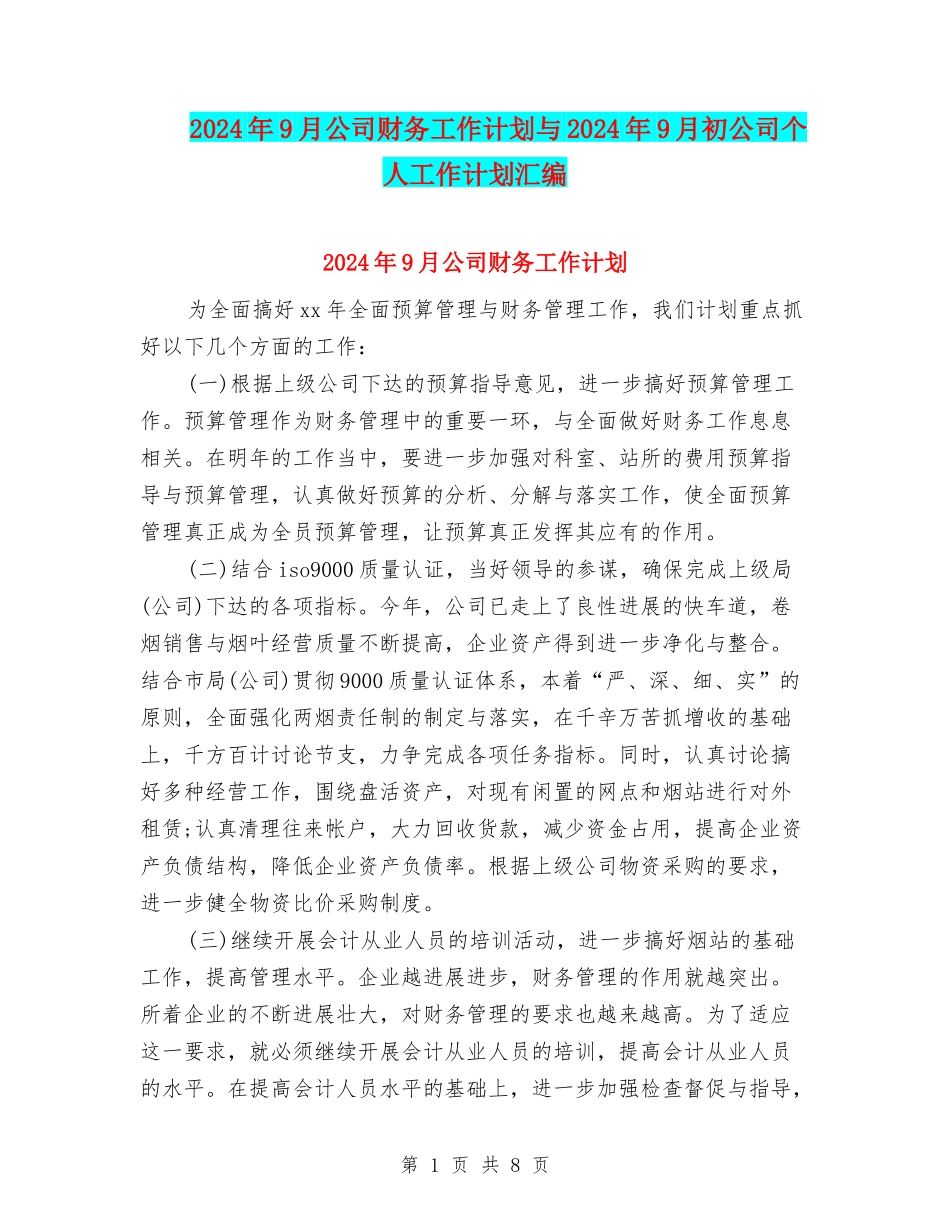 2024年9月公司财务工作计划与2024年9月初公司个人工作计划汇编

2024年9月公司财务工作计划

为全面搞好xx年全面预算管理与财务管理工作，我们计划重点抓好以下几个方面的工作：

(一)根据上级公司下达的预算指导意见，进一步搞好预算管理工作。预算管理作为财务管理中的重要一环，与全面做好财务工作息息相关。在明年的工作当中，要进一步加强对科室、站所的费用预算指导与预算管理，认真做好预算的分析、分解与落实工作，使全面预算管理真正成为全员预算管理，让预算真正发挥其应有的作用。

(二)结合iso9000质量认证，当好领导的参谋，确保完成上级局(公司)下达的各项指标。今年，公司已走上了良性进展的快车道，卷烟销售与烟叶经营质量不断提高，企业资产得到进一步净化与整合。结合市局(公司)贯彻9000质量认证体系，本着“严、深、细、实”的原则，全面强化两烟责任制的制定与落实，在千辛万苦抓增收的基础上，千方百计讨论节支，力争完成各项任务指标。同时，认真讨论搞好多种经营工作，围绕盘活资产，对现有闲置的网点和烟站进行对外租赁;认真清理往来帐户，大力回收货款，减少资金占用，提高企业资产负债结构，降低企业资产负债率。根据上级公司物资采购的要求，进一步健全物资比价采购制度。

(三)继续开展会计从业人员的培训活动，进一步搞好烟站的基础工作，提高管理水平。企业越进展进步，财务管理的作用就越突出。所着企业的不断进展壮大，对财务管理的要求也越来越高。为了适应这一要求，就必须继续开展会计从业人员的培训，提高会计从业人员的水平。在提高会计人员水平的基础上，进一步加强检查督促与指导，

第 1 页 共 8 页